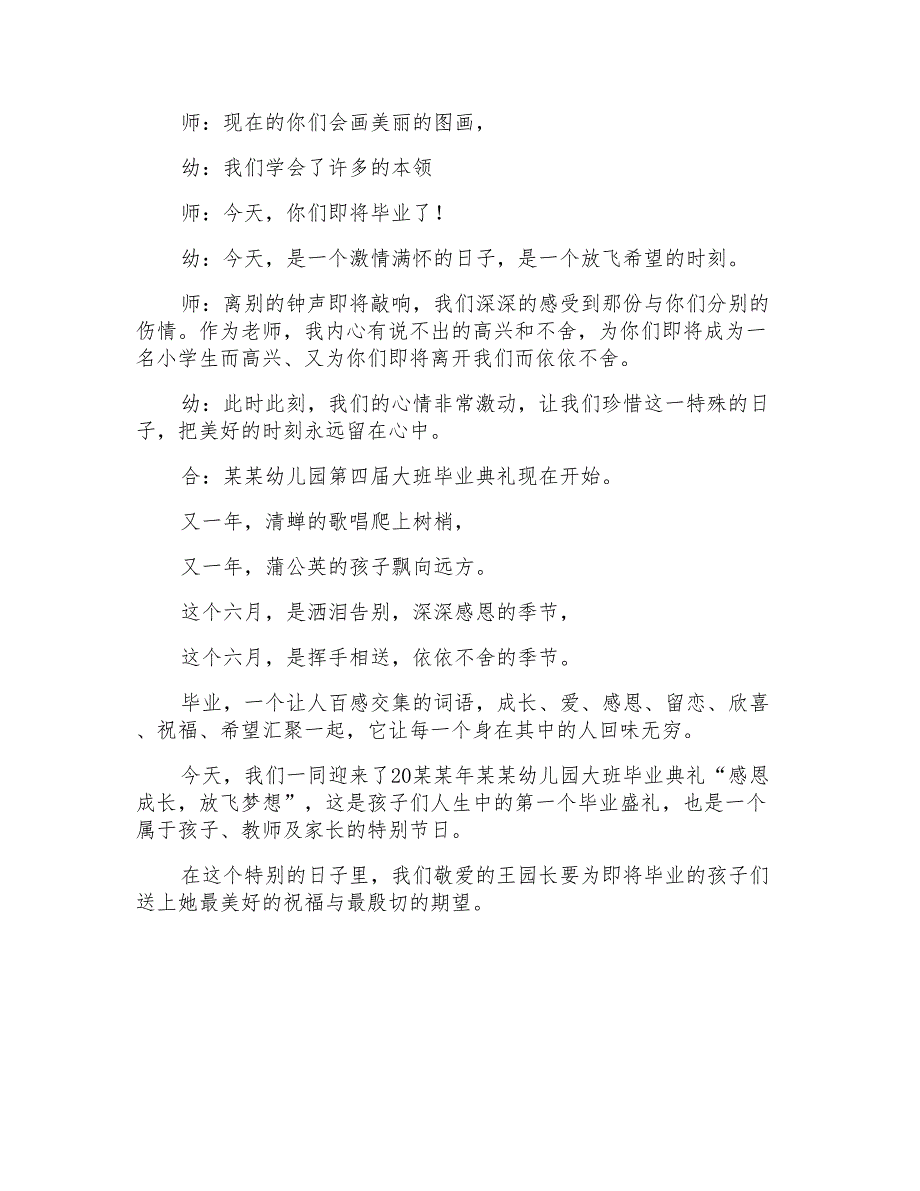 师：现在的你们会画美丽的图画，

幼：我们学会了许多的本领

师：今天，你们即将毕业了！

幼：今天，是一个激情满怀的日子，是一个放飞希望的时刻。

师：离别的钟声即将敲响，我们深深的感受到那份与你们分别的伤情。作为老师，我内心有说不出的高兴和不舍，为你们即将成为一名小学生而高兴、又为你们即将离开我们而依依不舍。

幼：此时此刻，我们的心情非常激动，让我们珍惜这一特殊的日子，把美好的时刻永远留在心中。

合：某某幼儿园第四届大班毕业典礼现在开始。

又一年，清蝉的歌唱爬上树梢，

又一年，蒲公英的孩子飘向远方。

这个六月，是洒泪告别，深深感恩的季节，

这个六月，是挥手相送，依依不舍的季节。

毕业，一个让人百感交集的词语，成长、爱、感恩、留恋、欣喜、祝福、希望汇聚一起，它让每一个身在其中的人回味无穷。

今天，我们一同迎来了20某某年某某幼儿园大班毕业典礼“感恩成长，放飞梦想”，这是孩子们人生中的第一个毕业盛礼，也是一个属于孩子、教师及家长的特别节日。

在这个特别的日子里，我们敬爱的王园长要为即将毕业的孩子们送上她最美好的祝福与最殷切的期望。